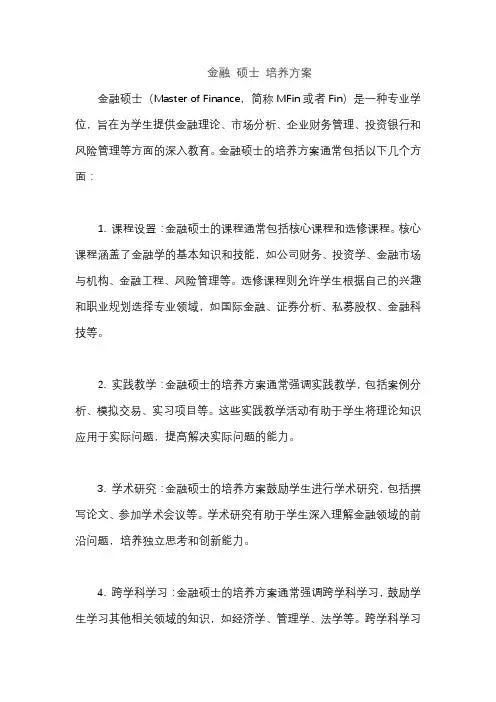 金融 硕士 培养方案

金融硕士（Master of Finance，简称 MFin 或者 Fin）是一种专业学位，旨在为学生提供金融理论、市场分析、企业财务管理、投资银行和风险管理等方面的深入教育。金融硕士的培养方案通常包括以下几个方面：

1. 课程设置：金融硕士的课程通常包括核心课程和选修课程。核心课程涵盖了金融学的基本知识和技能，如公司财务、投资学、金融市场与机构、金融工程、风险管理等。选修课程则允许学生根据自己的兴趣和职业规划选择专业领域，如国际金融、证券分析、私募股权、金融科技等。

2. 实践教学：金融硕士的培养方案通常强调实践教学，包括案例分析、模拟交易、实习项目等。这些实践教学活动有助于学生将理论知识应用于实际问题，提高解决实际问题的能力。

3. 学术研究：金融硕士的培养方案鼓励学生进行学术研究，包括撰写论文、参加学术会议等。学术研究有助于学生深入理解金融领域的前沿问题，培养独立思考和创新能力。

4. 跨学科学习：金融硕士的培养方案通常强调跨学科学习，鼓励学生学习其他相关领域的知识，如经济学、管理学、法学等。跨学科学习